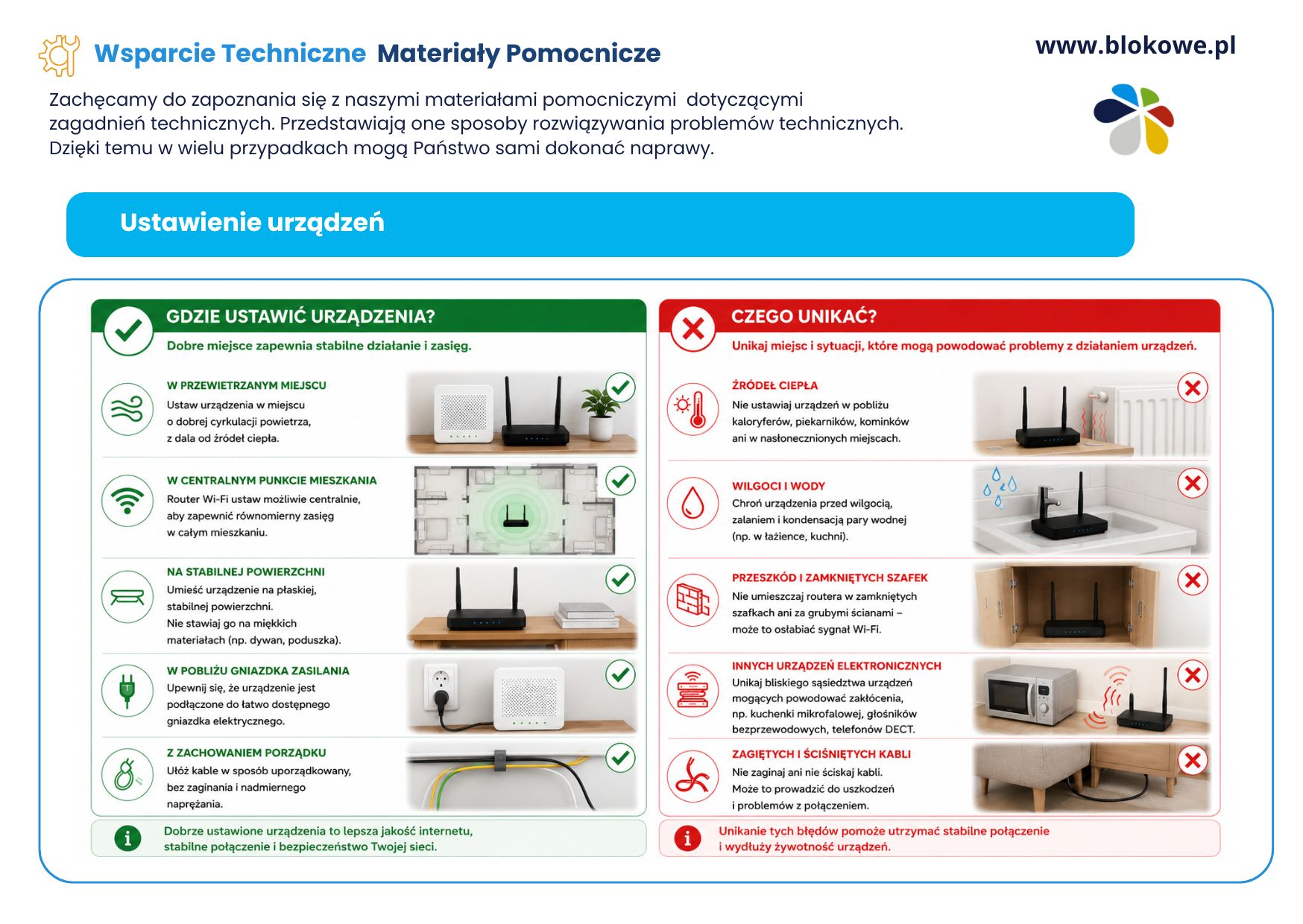 Wsparcie Techniczne Materiały Pomocnicze

www.blokowe.pl

Zachęcamy do zapoznania się z naszymi materiałami pomocniczymi dotyczącymi zagadnień technicznych. Przedstawiają one sposoby rozwiązywania problemów technicznych. Dzięki temu w wielu przypadkach mogą Państwo sami dokonać naprawy.

Ustawienie urządzeń

GDZIE USTAWIĆ URZĄDZENIA?

Dobre miejsce zapewnia stabilne działanie i zasięg.

W PRZEWIETRZANYM MIEJSCU
Ustaw urządzenia w miejscu o dobrej cyrkulacji powietrza, z dala od źródeł ciepła.

W CENTRALNYM PUNKCIE MIESZKANIA
Router Wi-Fi ustaw możliwie centralnie, aby zapewnić równomierny zasięg w całym mieszkaniu.

NA STABILNEJ POWIERZCHNI
Umieść urządzenie na płaskiej, stabilnej powierzchni. Nie stawiaj go na miękkich materiałach (np. dywan, poduszka).

W POBLIŻU GNIAZDKA ZASILANIA
Upewnij się, że urządzenie jest podłączone do łatwo dostępnego gniazdka elektrycznego.

Z ZACHOWANIEM PORZĄDKU
Ułóż kable w sposób uporządkowany, bez zaginania i nadmiernego naprężania.

Dobrze ustawione urządzenia to lepsza jakość internetu, stabilne połączenie i bezpieczeństwo Twojej sieci.

CZEGO UNIKAĆ?

Unikaj miejsc i sytuacji, które mogą powodować problemy z działaniem urządzeń.

ŹRÓDEŁ CIEPŁA
Nie ustawiaj urządzeń w pobliżu kaloryferów, piekarników, kominków ani w nasłonecznionych miejscach.

WILGOCI I WODY
Chroń urządzenia przed wilgocią, zalaniem i kondensacją pary wodnej (np. w łazience, kuchni).

PRZESZKÓD I ZAMKNIĘTYCH SZAFEK
Nie umieszczaj routera w zamkniętych szafkach ani za grubymi ścianami – może to osłabiać sygnał Wi-Fi.

INNYCH URZĄDZEŃ ELEKTRONICZNYCH
Unikaj bliskiego sąsiedztwa urządzeń mogących powodować zakłócenia, np. kuchenki mikrofalowej, głośników bezprzewodowych, telefonów DECT.

ZAGIĘTYCH I ŚCIŚNIĘTYCH KABLI
Nie zaginaj ani nie ściskaj kabli. Może to prowadzić do uszkodzeń i problemów z połączeniem.

Unikanie tych błędów pomoże utrzymać stabilne połączenie i wydłuży żywotność urządzeń.